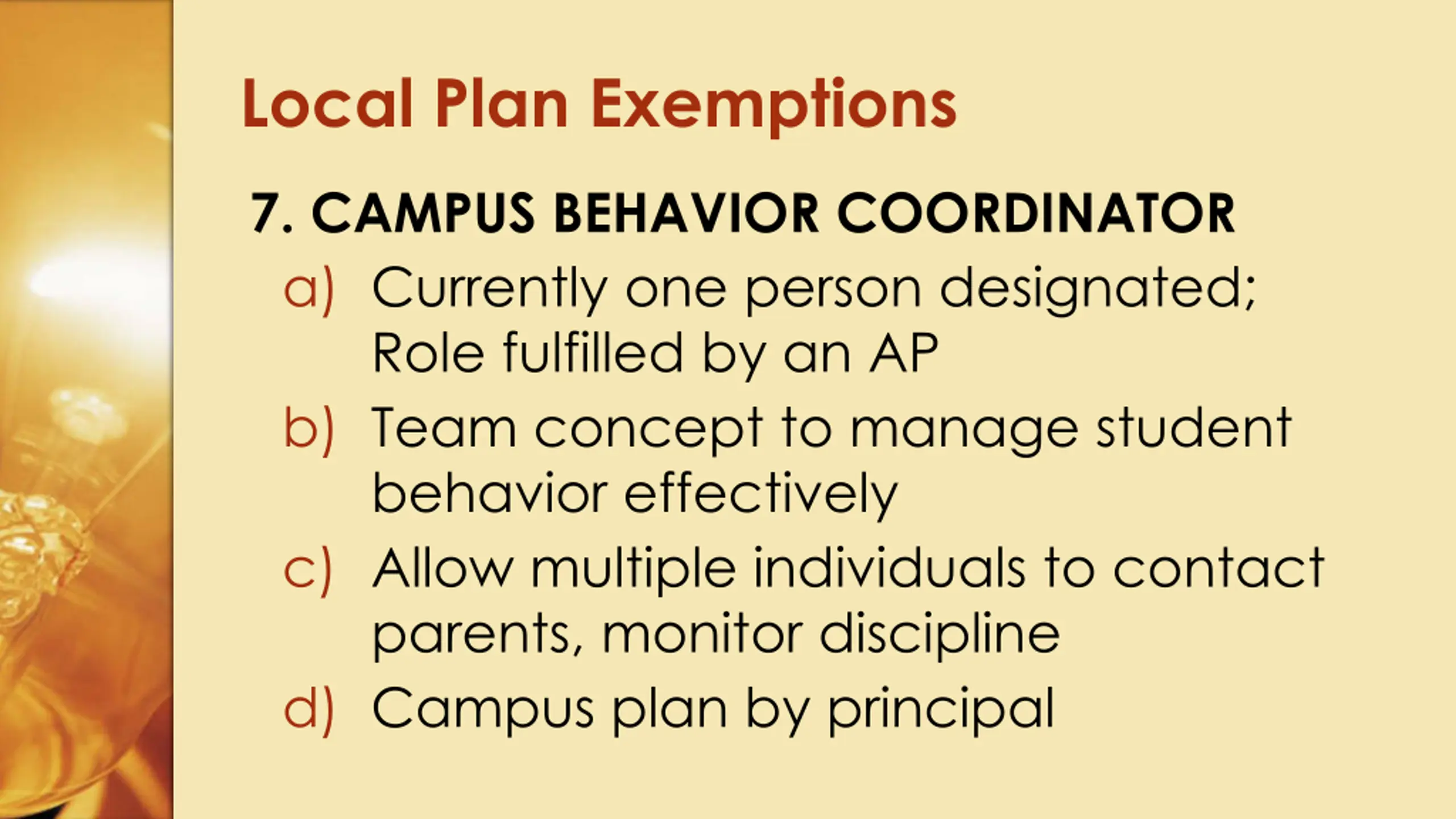 Local Plan Exemptions

7. CAMPUS BEHAVIOR COORDINATOR

a) Currently one person designated; Role fulfilled by an AP

b) Team concept to manage student behavior effectively

c) Allow multiple individuals to contact parents, monitor discipline

d) Campus plan by principal